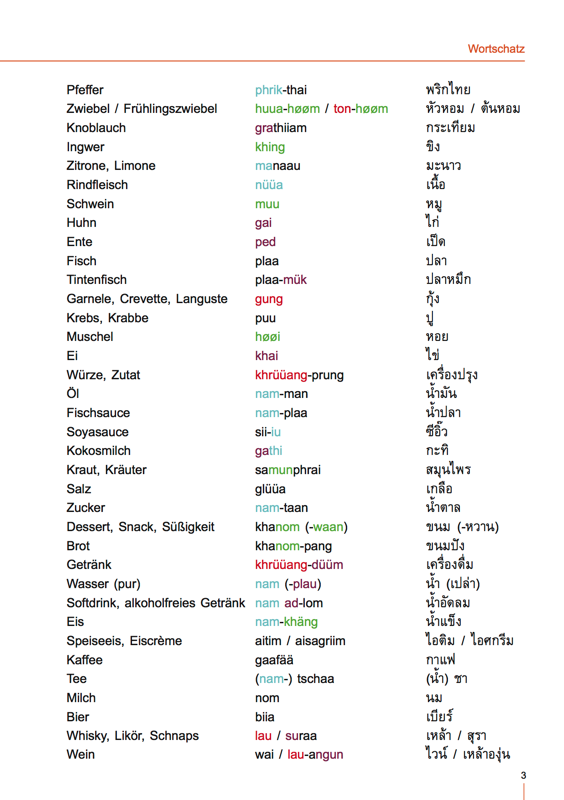 Wortschatz

| | | |
|---|---|---|
| Pfeffer | phrik-thai | พริกไทย |
| Zwiebel / Frühlingszwiebel | huua-høøm / ton-høøm | หัวหอม / ต้นหอม |
| Knoblauch | grathiiam | กระเทียม |
| Ingwer | khing | ขิง |
| Zitrone, Limone | manaau | มะนาว |
| Rindfleisch | nüüa | เนื้อ |
| Schwein | muu | หมู |
| Huhn | gai | ไก่ |
| Ente | ped | เป็ด |
| Fisch | plaa | ปลา |
| Tintenfisch | plaa-mük | ปลาหมึก |
| Garnele, Crevette, Languste | gung | กุ้ง |
| Krebs, Krabbe | puu | ปู |
| Muschel | høøi | หอย |
| Ei | khai | ไข่ |
| Würze, Zutat | khrüüang-prung | เครื่องปรุง |
| Öl | nam-man | น้ำมัน |
| Fischsauce | nam-plaa | น้ำปลา |
| Soyasauce | sii-iu | ซีอิ๊ว |
| Kokosmilch | gathi | กะทิ |
| Kraut, Kräuter | samunphrai | สมุนไพร |
| Salz | glüüa | เกลือ |
| Zucker | nam-taan | น้ำตาล |
| Dessert, Snack, Süßigkeit | khanom (-waan) | ขนม (-หวาน) |
| Brot | khanom-pang | ขนมปัง |
| Getränk | khrüüang-düüm | เครื่องดื่ม |
| Wasser (pur) | nam (-plau) | น้ำ (เปล่า) |
| Softdrink, alkoholfreies Getränk | nam ad-lom | น้ำอัดลม |
| Eis | nam-khäng | น้ำแข็ง |
| Speiseeis, Eiscrème | aitim / aisagriim | ไอติม / ไอศกรีม |
| Kaffee | gaafää | กาแฟ |
| Tee | (nam-) tschaa | (น้ำ) ชา |
| Milch | nom | นม |
| Bier | biia | เบียร์ |
| Whisky, Likör, Schnaps | lau / suraa | เหล้า / สุรา |
| Wein | wai / lau-angun | ไวน์ / เหล้าองุ่น |

3